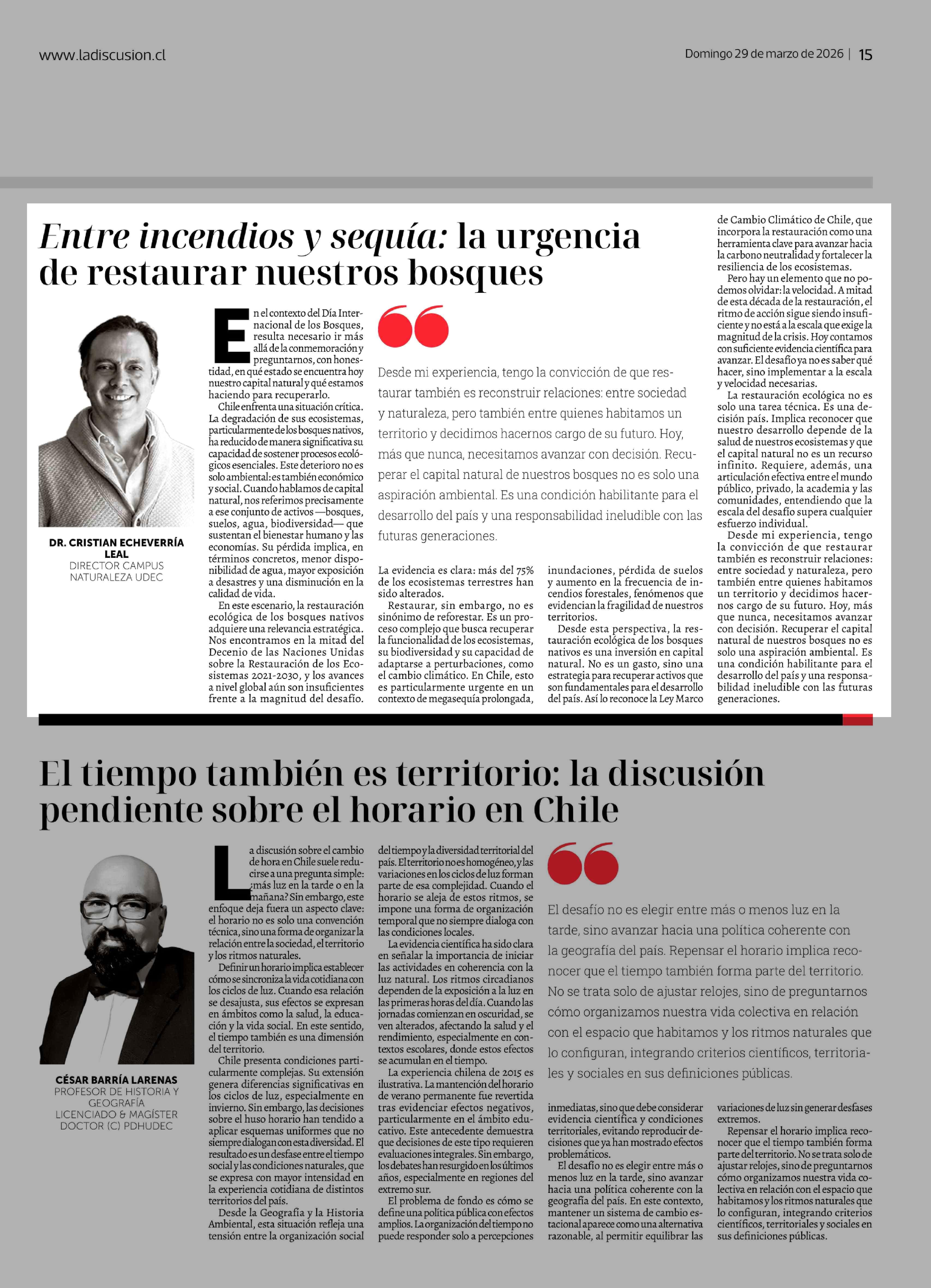 www.ladiscusion.cl

Domingo 29 de marzo de 2026 | 15

Entre incendios y sequía: la urgencia de restaurar nuestros bosques

DR. CRISTIAN ECHEVERRÍA LEAL
DIRECTOR CAMPUS NATURALEZA UDEC

En el contexto del Día Internacional de los Bosques, resulta necesario ir más allá de la conmemoración y preguntarnos, con honestidad, en qué estado se encuentra hoy nuestro capital natural y qué estamos haciendo para recuperarlo.

Chile enfrenta una situación crítica. La degradación de sus ecosistemas, particularmente de los bosques nativos, ha reducido de manera significativa su capacidad de sostener procesos ecológicos esenciales. Este deterioro no es solo ambiental: es también económico y social. Cuando hablamos de capital natural, nos referimos precisamente a ese conjunto de activos —bosques, suelos, agua, biodiversidad— que sustentan el bienestar humano y las economías. Su pérdida implica, en términos concretos, menor disponibilidad de agua, mayor exposición a desastres y una disminución en la calidad de vida.

En este escenario, la restauración ecológica de los bosques nativos adquiere una relevancia estratégica. Nos encontramos en la mitad del Decenio de las Naciones Unidas sobre la Restauración de los Ecosistemas 2021-2030, y los avances a nivel global aún son insuficientes frente a la magnitud del desafío.

Desde mi experiencia, tengo la convicción de que restaurar también es reconstruir relaciones: entre sociedad y naturaleza, pero también entre quienes habitamos un territorio y decidimos hacernos cargo de su futuro. Hoy, más que nunca, necesitamos avanzar con decisión. Recuperar el capital natural de nuestros bosques no es solo una aspiración ambiental. Es una condición habilitante para el desarrollo del país y una responsabilidad ineludible con las futuras generaciones.

La evidencia es clara: más del 75% de los ecosistemas terrestres han sido alterados.

Restaurar, sin embargo, no es sinónimo de reforestar. Es un proceso complejo que busca recuperar la funcionalidad de los ecosistemas, su biodiversidad y su capacidad de adaptarse a perturbaciones, como el cambio climático. En Chile, esto es particularmente urgente en un contexto de megasequía prolongada, inundaciones, pérdida de suelos y aumento en la frecuencia de incendios forestales, fenómenos que evidencian la fragilidad de nuestros territorios.

Desde esta perspectiva, la restauración ecológica de los bosques nativos es una inversión en capital natural. No es un gasto, sino una estrategia para recuperar activos que son fundamentales para el desarrollo del país. Así lo reconoce la Ley Marco de Cambio Climático de Chile, que incorpora la restauración como una herramienta clave para avanzar hacia la carbono neutralidad y fortalecer la resiliencia de los ecosistemas.

Pero hay un elemento que no podemos olvidar: la velocidad. A mitad de esta década de la restauración, el ritmo de acción sigue siendo insuficiente y no está a la escala que exige la magnitud de la crisis. Hoy contamos con suficiente evidencia científica para avanzar. El desafío ya no es saber qué hacer, sino implementar a la escala y velocidad necesarias.

La restauración ecológica no es solo una tarea técnica. Es una decisión país. Implica reconocer que nuestro desarrollo depende de la salud de nuestros ecosistemas y que el capital natural no es un recurso infinito. Requiere, además, una articulación efectiva entre el mundo público, privado, la academia y las comunidades, entendiendo que la escala del desafío supera cualquier esfuerzo individual.

Desde mi experiencia, tengo la convicción de que restaurar también es reconstruir relaciones: entre sociedad y naturaleza, pero también entre quienes habitamos un territorio y decidimos hacernos cargo de su futuro. Hoy, más que nunca, necesitamos avanzar con decisión. Recuperar el capital natural de nuestros bosques no es solo una aspiración ambiental. Es una condición habilitante para el desarrollo del país y una responsabilidad ineludible con las futuras generaciones.

El tiempo también es territorio: la discusión pendiente sobre el horario en Chile

CÉSAR BARRÍA LARENAS
PROFESOR DE HISTORIA Y GEOGRAFÍA
LICENCIADO & MAGÍSTER
DOCTOR (C) PDHUDEC

La discusión sobre el cambio de hora en Chile suele reducirse a una pregunta simple: ¿más luz en la tarde o en la mañana? Sin embargo, este enfoque deja fuera un aspecto clave: el horario no es solo una convención técnica, sino una forma de organizar la relación entre la sociedad, el territorio y los ritmos naturales.

Definir un horario implica establecer cómo se sincroniza la vida cotidiana con los ciclos de luz. Cuando esa relación se desajusta, sus efectos se expresan en ámbitos como la salud, la educación y la vida social. En este sentido, el tiempo también es una dimensión del territorio.

Chile presenta condiciones particularmente complejas. Su extensión genera diferencias significativas en los ciclos de luz, especialmente en invierno. Sin embargo, las decisiones sobre el huso horario han tendido a aplicar esquemas uniformes que no siempre dialogan con esta diversidad. El resultado es un desfase entre el tiempo social y las condiciones naturales, que se expresa con mayor intensidad en la experiencia cotidiana de distintos territorios del país.

Desde la Geografía y la Historia Ambiental, esta situación refleja una tensión entre la organización social del tiempo y la diversidad territorial del país. El territorio no es homogéneo, y las variaciones en los ciclos de luz forman parte de esa complejidad. Cuando el horario se aleja de estos ritmos, se impone una forma de organización temporal que no siempre dialoga con las condiciones locales.

La evidencia científica ha sido clara en señalar la importancia de iniciar las actividades en coherencia con la luz natural. Los ritmos circadianos dependen de la exposición a la luz en las primeras horas del día. Cuando las jornadas comienzan en oscuridad, se ven alterados, afectando la salud y el rendimiento, especialmente en contextos escolares, donde estos efectos se acumulan en el tiempo.

La experiencia chilena de 2015 es ilustrativa. La mantención del horario de verano permanente fue revertida tras evidenciar efectos negativos, particularmente en el ámbito educativo. Este antecedente demuestra que decisiones de este tipo requieren evaluaciones integrales. Sin embargo, los debates han resurgido en los últimos años, especialmente en regiones del extremo sur.

El problema de fondo es cómo se define una política pública con efectos amplios. La organización del tiempo no puede responder solo a percepciones inmediatas, sino que debe considerar evidencia científica y condiciones territoriales, evitando reproducir decisiones que ya han mostrado efectos problemáticos.

El desafío no es elegir entre más o menos luz en la tarde, sino avanzar hacia una política coherente con la geografía del país. En este contexto, mantener un sistema de cambio estacional aparece como una alternativa razonable, al permitir equilibrar las variaciones de luz sin generar desfases extremos.

Repensar el horario implica reconocer que el tiempo también forma parte del territorio. No se trata solo de ajustar relojes, sino de preguntarnos cómo organizamos nuestra vida colectiva en relación con el espacio que habitamos y los ritmos naturales que lo configuran, integrando criterios científicos, territoriales y sociales en sus definiciones públicas.

El desafío no es elegir entre más o menos luz en la tarde, sino avanzar hacia una política coherente con la geografía del país. Repensar el horario implica reconocer que el tiempo también forma parte del territorio. No se trata solo de ajustar relojes, sino de preguntarnos cómo organizamos nuestra vida colectiva en relación con el espacio que habitamos y los ritmos naturales que lo configuran, integrando criterios científicos, territoriales y sociales en sus definiciones públicas.